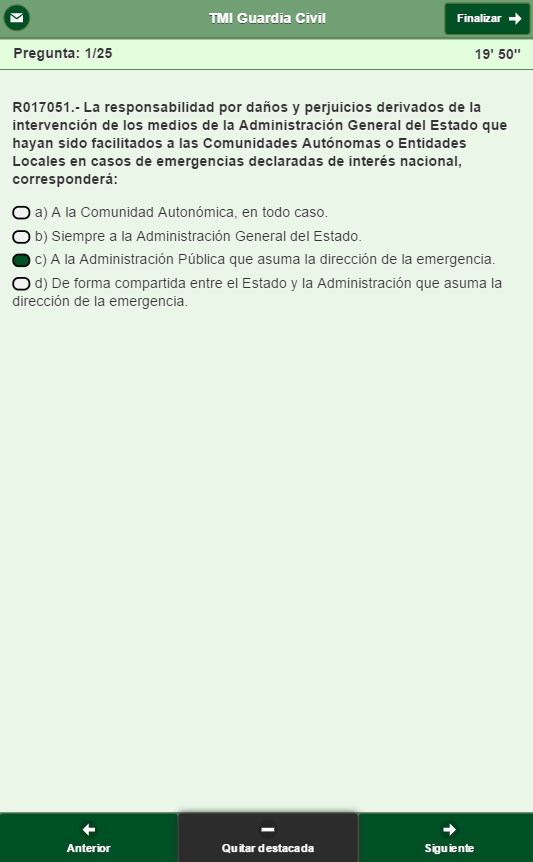 TMI Guardia Civil

Finalizar

Pregunta: 1/25

19' 50''

R017051.- La responsabilidad por daños y perjuicios derivados de la intervención de los medios de la Administración General del Estado que hayan sido facilitados a las Comunidades Autónomas o Entidades Locales en casos de emergencias declaradas de interés nacional, corresponderá:

a) A la Comunidad Autonómica, en todo caso.

b) Siempre a la Administración General del Estado.

c) A la Administración Pública que asuma la dirección de la emergencia.

d) De forma compartida entre el Estado y la Administración que asuma la dirección de la emergencia.

Anterior

Quitar destacada

Siguiente